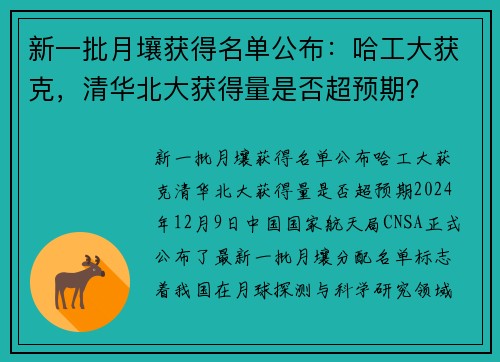 新一批月壤获得名单公布：哈工大获克，清华北大获得量是否超预期？

新一批月壤获得名单公布哈工大获克清华北大获得量是否超预期2024年12月9日中国国家航天局CNSA正式公布了最新一批月壤分配名单标志着我国在月球探测与科学研究领域